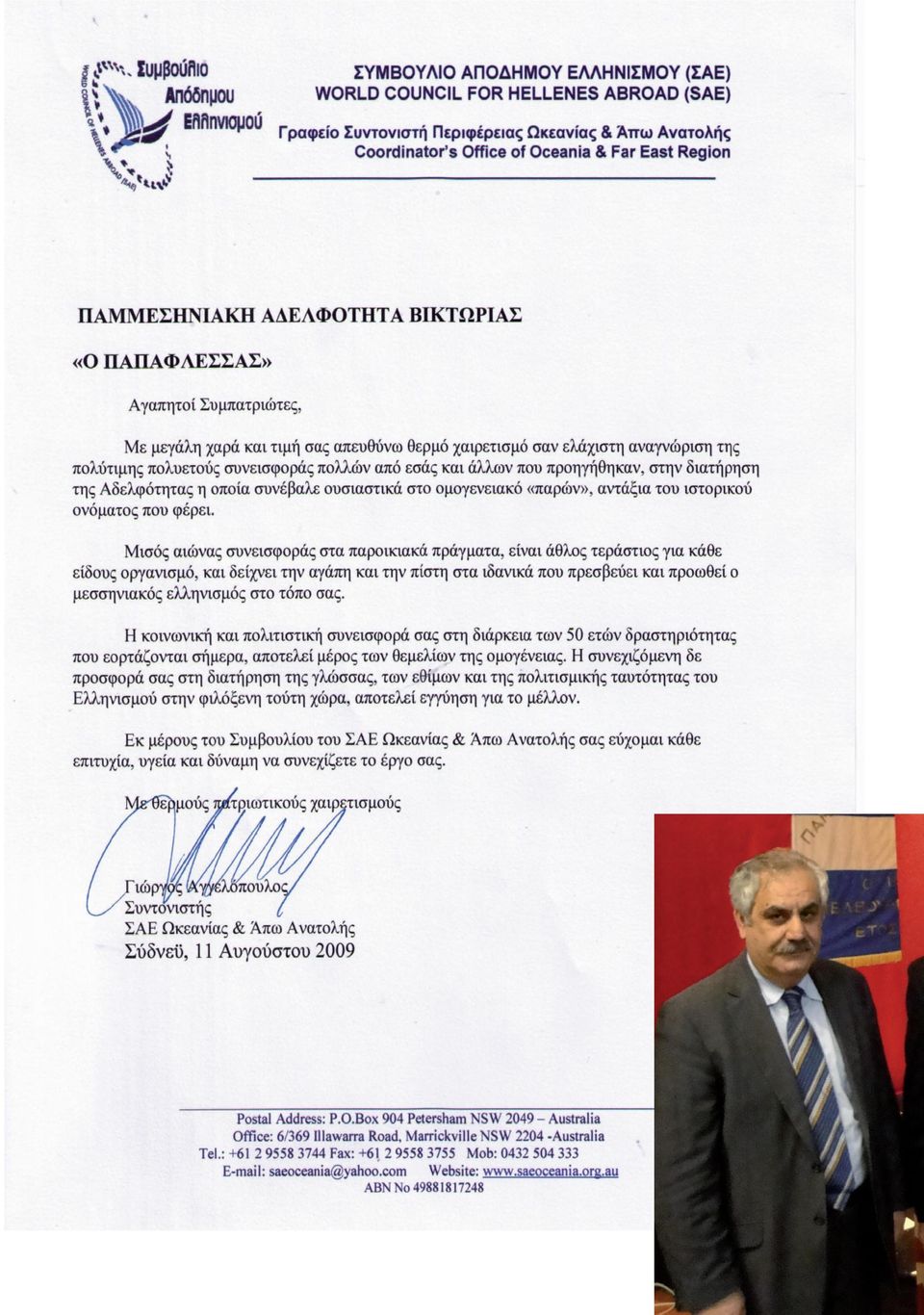 Συμβούλιο Απόδημου Ελληνισμού
WORLD COUNCIL OF HELLENES ABROAD (SAE)

ΣΥΜΒΟΥΛΙΟ ΑΠΟΔΗΜΟΥ ΕΛΛΗΝΙΣΜΟΥ (ΣΑΕ)
WORLD COUNCIL FOR HELLENES ABROAD (SAE)
Γραφείο Συντονιστή Περιφέρειας Ωκεανίας & Άπω Ανατολής
Coordinator's Office of Oceania & Far East Region

ΠΑΜΜΕΣΗΝΙΑΚΗ ΑΔΕΛΦΟΤΗΤΑ ΒΙΚΤΩΡΙΑΣ
«Ο ΠΑΠΑΦΛΕΣΣΑΣ»

Αγαπητοί Συμπατριώτες,

Με μεγάλη χαρά και τιμή σας απευθύνω θερμό χαιρετισμό σαν ελάχιστη αναγνώριση της πολύτιμης πολυετούς συνεισφοράς πολλών από εσάς και άλλων που προηγήθηκαν, στην διατήρηση της Αδελφότητας η οποία συνέβαλε ουσιαστικά στο ομογενειακό «παρών», αντάξια του ιστορικού ονόματος που φέρει.

Μισός αιώνας συνεισφοράς στα παροικιακά πράγματα, είναι άθλος τεράστιος για κάθε είδους οργανισμό, και δείχνει την αγάπη και την πίστη στα ιδανικά που πρεσβεύει και προωθεί ο μεσσηνιακός ελληνισμός στο τόπο σας.

Η κοινωνική και πολιτιστική συνεισφορά σας στη διάρκεια των 50 ετών δραστηριότητας που εορτάζονται σήμερα, αποτελεί μέρος των θεμελίων της ομογένειας. Η συνεχιζόμενη δε προσφορά σας στη διατήρηση της γλώσσας, των εθίμων και της πολιτισμικής ταυτότητας του Ελληνισμού στην φιλόξενη τούτη χώρα, αποτελεί εγγύηση για το μέλλον.

Εκ μέρους του Συμβουλίου του ΣΑΕ Ωκεανίας & Άπω Ανατολής σας εύχομαι κάθε επιτυχία, υγεία και δύναμη να συνεχίζετε το έργο σας.

Με θερμούς πατριωτικούς χαιρετισμούς

Γιώργος Αγγελόπουλος
Συντονιστής
ΣΑΕ Ωκεανίας & Άπω Ανατολής
Σύδνεϋ, 11 Αυγούστου 2009

Postal Address: P.O.Box 904 Petersham NSW 2049 – Australia
Office: 6/369 Illawarra Road, Marrickville NSW 2204 -Australia
Tel.: +61 2 9558 3744 Fax: +61 2 9558 3755 Mob: 0432 504 333
E-mail: saeoceania@yahoo.com Website: www.saeoceania.org.au
ABN No 49881817248